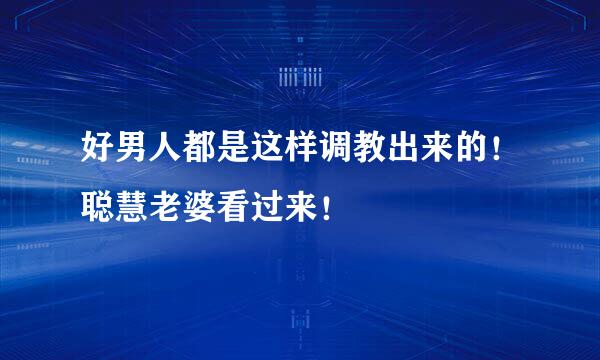 好男人都是这样调教出来的！
聪慧老婆看过来！